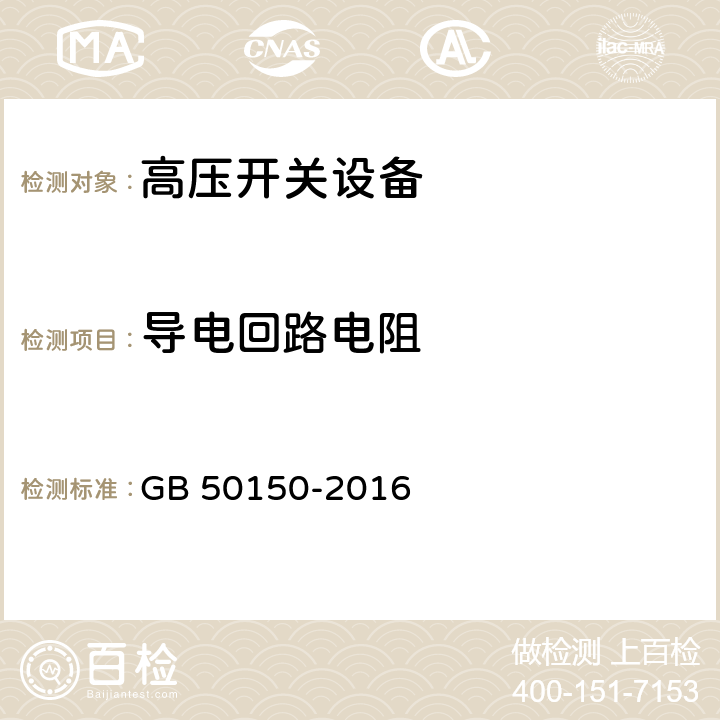 MA CNAS AC ilac-MRA

检测对象：高压开关设备

检测项目：导电回路电阻

检测标准：GB 50150-2016

百检
Baijiantest.com

做检测 上百检
400-151-7153